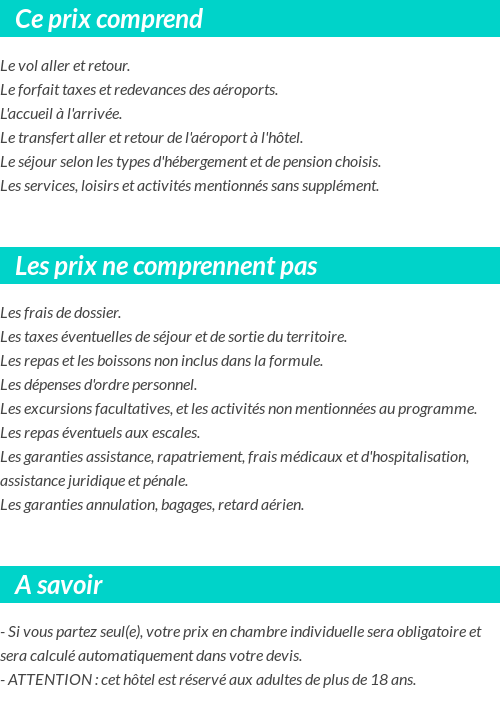 Ce prix comprend

Le vol aller et retour.
Le forfait taxes et redevances des aéroports.
L'accueil à l'arrivée.
Le transfert aller et retour de l'aéroport à l'hôtel.
Le séjour selon les types d'hébergement et de pension choisis.
Les services, loisirs et activités mentionnés sans supplément.

Les prix ne comprennent pas

Les frais de dossier.
Les taxes éventuelles de séjour et de sortie du territoire.
Les repas et les boissons non inclus dans la formule.
Les dépenses d'ordre personnel.
Les excursions facultatives, et les activités non mentionnées au programme.
Les repas éventuels aux escales.
Les garanties assistance, rapatriement, frais médicaux et d'hospitalisation, assistance juridique et pénale.
Les garanties annulation, bagages, retard aérien.

A savoir

- Si vous partez seul(e), votre prix en chambre individuelle sera obligatoire et sera calculé automatiquement dans votre devis.
- ATTENTION : cet hôtel est réservé aux adultes de plus de 18 ans.